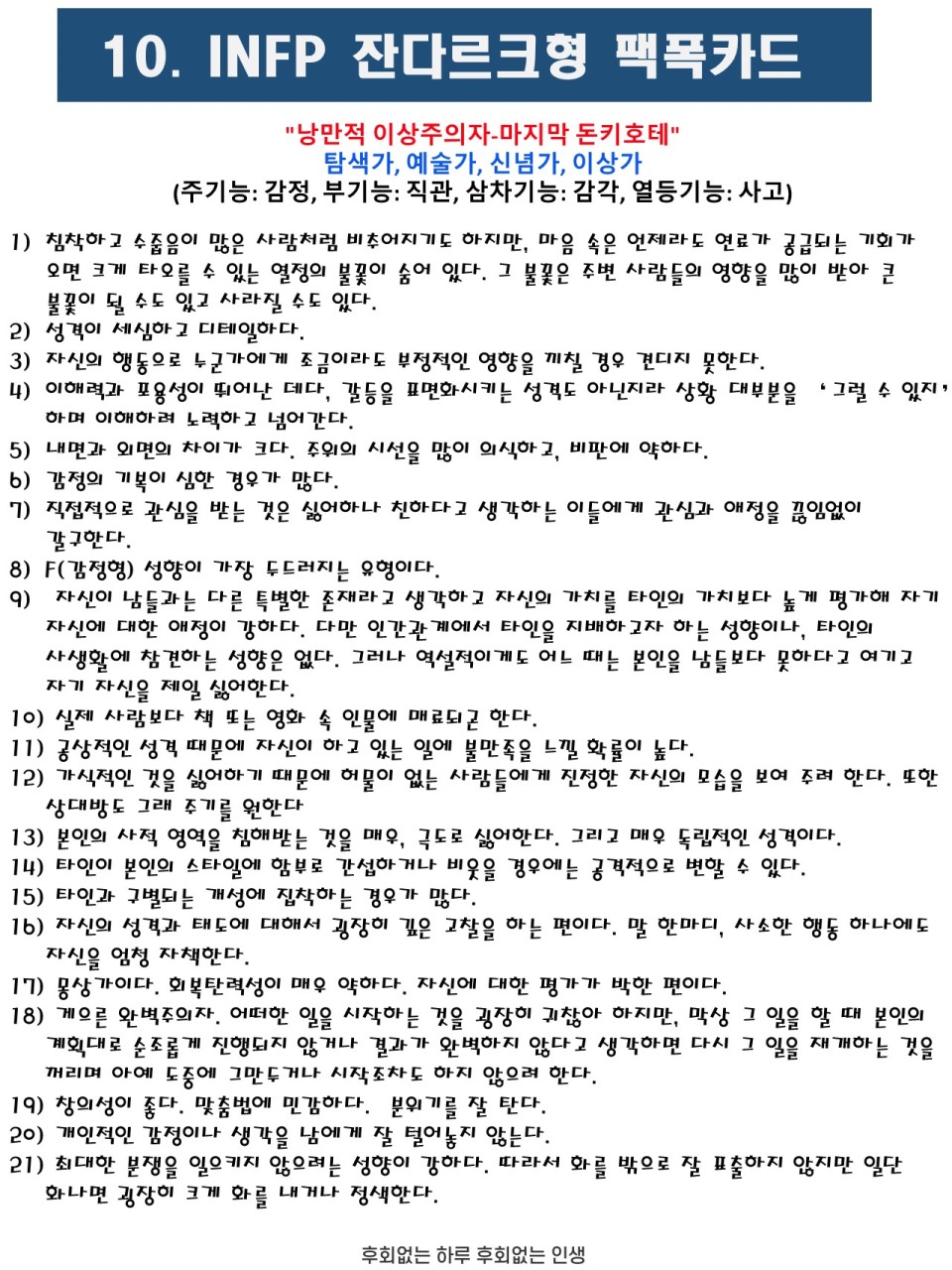 10. INFP 잔다르크형 팩폭카드

"낭만적 이상주의자-마지막 돈키호테"
탐색가, 예술가, 신념가, 이상가
(주기능: 감정, 부기능: 직관, 삼차기능: 감각, 열등기능: 사고)

1) 침착하고 수줍음이 많은 사람처럼 비춰지기도 하지만, 마음 속은 언제라도 연료가 공급되는 기회가 오면 크게 타오를 수 있는 열정의 불꽃이 숨어 있다. 그 불꽃은 주변 사람들의 영향을 많이 받아 큰 불꽃이 될 수도 있고 사라질 수도 있다.
2) 성격이 세심하고 디테일하다.
3) 자신의 행동으로 누군가에게 조금이라도 부정적인 영향을 끼칠 경우 견디지 못한다.
4) 이해력과 포용성이 뛰어난 데다, 갈등을 표면화시키는 성격도 아닌지라 상황 대부분을 '그럴 수 있지' 하며 이해하려 노력하고 넘어간다.
5) 내면과 외면의 차이가 크다. 주위의 시선을 많이 의식하고, 비판에 약하다.
6) 감정의 기복이 심한 경우가 많다.
7) 직접적으로 관심을 받는 것은 싫어하나 친하다고 생각하는 이들에게 관심과 애정을 끊임없이 갈구한다.
8) F(감정형) 성향이 가장 두드러지는 유형이다.
9) 자신이 남들과는 다른 특별한 존재라고 생각하고 자신의 가치를 타인의 가치보다 높게 평가해 자기 자신에 대한 애정이 강하다. 다만 인간관계에서 타인을 지배하고자 하는 성향이나, 타인의 사생활에 참견하는 성향은 없다. 그러나 역설적이게도 어느 때는 본인을 남들보다 못하다고 여기고 자기 자신을 제일 싫어한다.
10) 실제 사람보다 책 또는 영화 속 인물에 매료되곤 한다.
11) 공상적인 성격 때문에 자신이 하고 있는 일에 불만족을 느낄 확률이 높다.
12) 가식적인 것을 싫어하기 때문에 허물이 없는 사람들에게 진정한 자신의 모습을 보여 주려 한다. 또한 상대방도 그래 주기를 원한다
13) 본인의 사적 영역을 침해받는 것을 매우, 극도로 싫어한다. 그리고 매우 독립적인 성격이다.
14) 타인이 본인의 스타일에 함부로 간섭하거나 비웃을 경우에는 공격적으로 변할 수 있다.
15) 타인과 구별되는 개성에 집착하는 경우가 많다.
16) 자신의 성격과 태도에 대해서 굉장히 깊은 고찰을 하는 편이다. 말 한마디, 사소한 행동 하나에도 자신을 엄청 자책한다.
17) 몽상가이다. 회복탄력성이 매우 약하다. 자신에 대한 평가가 박한 편이다.
18) 게으른 완벽주의자. 어떠한 일을 시작하는 것을 굉장히 귀찮아 하지만, 막상 그 일을 할 때 본인의 계획대로 순조롭게 진행되지 않거나 결과가 완벽하지 않다고 생각하면 다시 그 일을 재개하는 것을 꺼리며 아예 도중에 그만두거나 시작조차도 하지 않으려 한다.
19) 창의성이 좋다. 맞춤법에 민감하다. 분위기를 잘 탄다.
20) 개인적인 감정이나 생각을 남에게 잘 털어놓지 않는다.
21) 최대한 분쟁을 일으키지 않으려는 성향이 강하다. 따라서 화를 밖으로 잘 표출하지 않지만 일단 화나면 굉장히 크게 화를 내거나 정색한다.

후회없는 하루 후회없는 인생